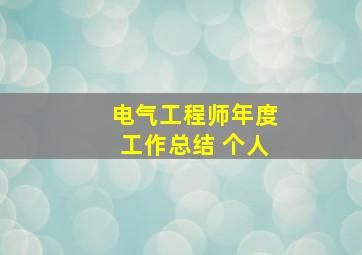 电气工程师年度工作总结 个人